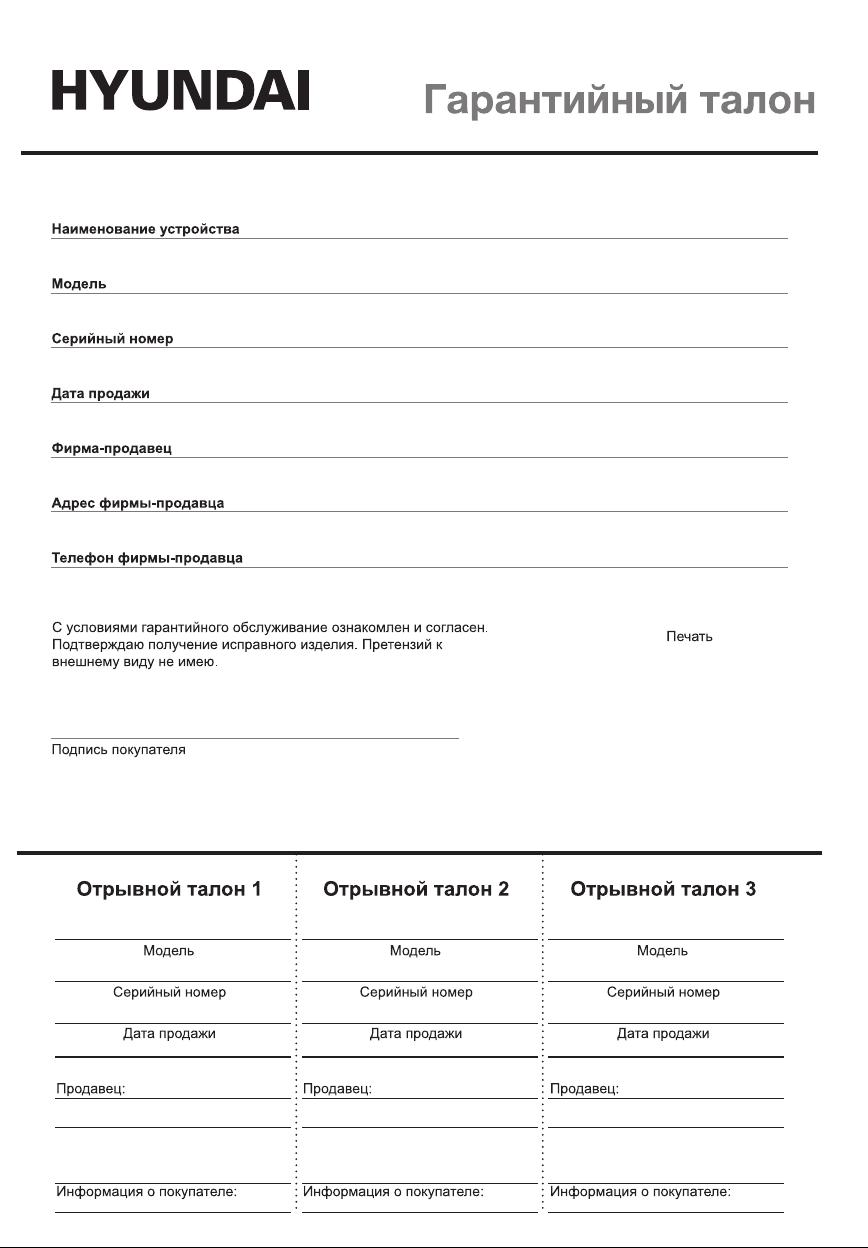 HYUNDAI

Гарантийный талон

Наименование устройства

Модель

Серийный номер

Дата продажи

Фирма-продавец

Адрес фирмы-продавца

Телефон фирмы-продавца

С условиями гарантийного обслуживание ознакомлен и согласен. Подтверждаю получение исправного изделия. Претензий к внешнему виду не имею.

Печать

Подпись покупателя

Отрывной талон 1

Модель

Серийный номер

Дата продажи

Продавец:

Информация о покупателе:

Отрывной талон 2

Модель

Серийный номер

Дата продажи

Продавец:

Информация о покупателе:

Отрывной талон 3

Модель

Серийный номер

Дата продажи

Продавец:

Информация о покупателе: